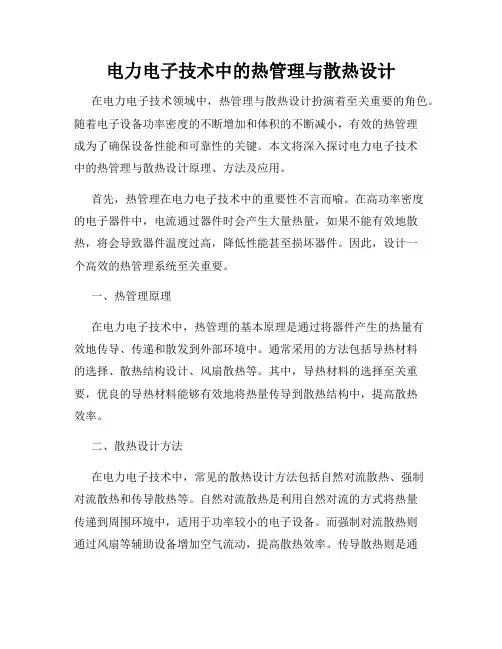 电力电子技术中的热管理与散热设计

在电力电子技术领域中，热管理与散热设计扮演着至关重要的角色。随着电子设备功率密度的不断增加和体积的不断减小，有效的热管理成为了确保设备性能和可靠性的关键。本文将深入探讨电力电子技术中的热管理与散热设计原理、方法及应用。

首先，热管理在电力电子技术中的重要性不言而喻。在高功率密度的电子器件中，电流通过器件时会产生大量热量，如果不能有效地散热，将会导致器件温度过高，降低性能甚至损坏器件。因此，设计一个高效的热管理系统至关重要。

一、热管理原理

在电力电子技术中，热管理的基本原理是通过将器件产生的热量有效地传导、传递和散发到外部环境中。通常采用的方法包括导热材料的选择、散热结构设计、风扇散热等。其中，导热材料的选择至关重要，优良的导热材料能够有效地将热量传导到散热结构中，提高散热效率。

二、散热设计方法

在电力电子技术中，常见的散热设计方法包括自然对流散热、强制对流散热和传导散热等。自然对流散热是利用自然对流的方式将热量传递到周围环境中，适用于功率较小的电子设备。而强制对流散热则通过风扇等辅助设备增加空气流动，提高散热效率。传导散热则是通